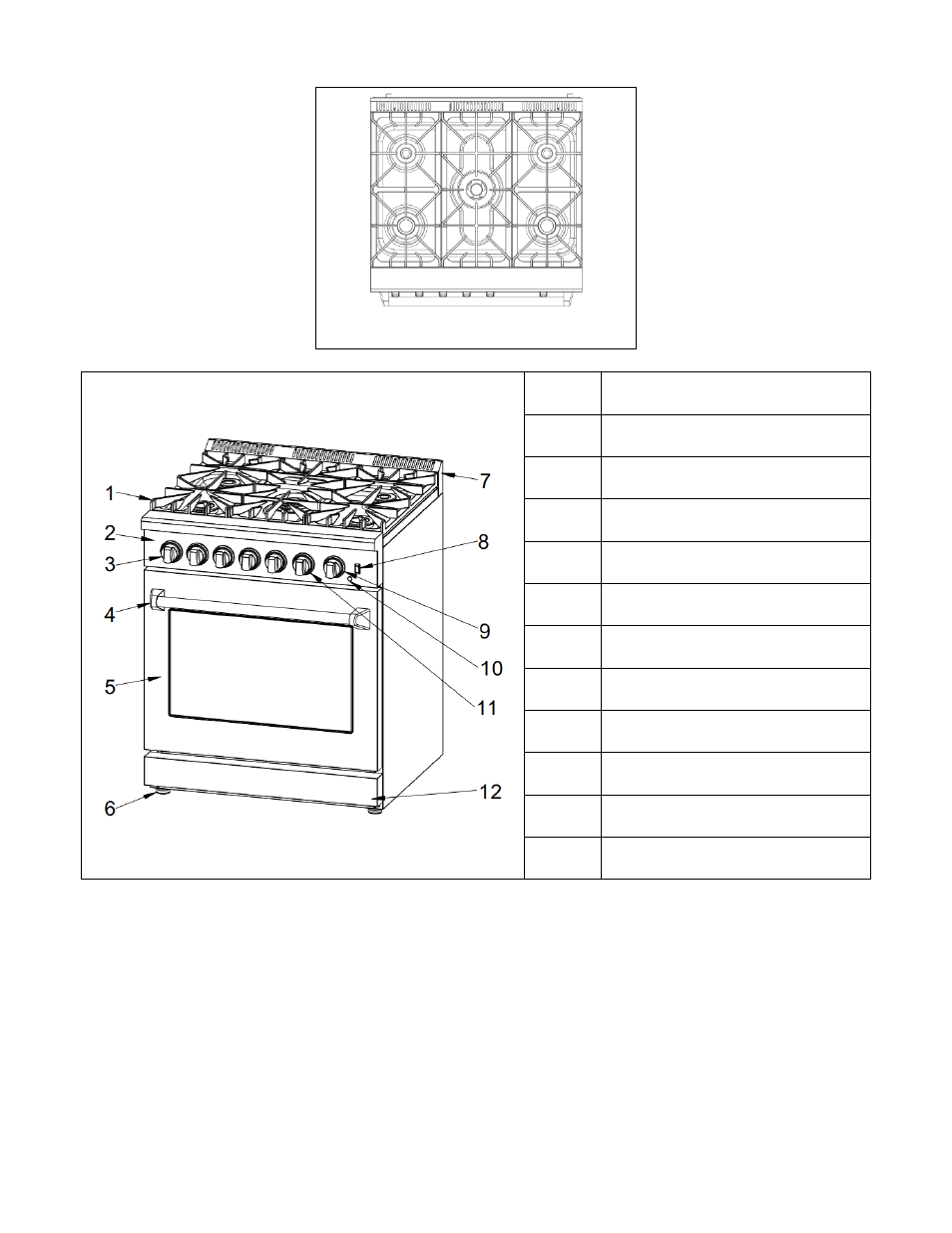 1
2
3
4
5
6
7
8
9
10
11
12